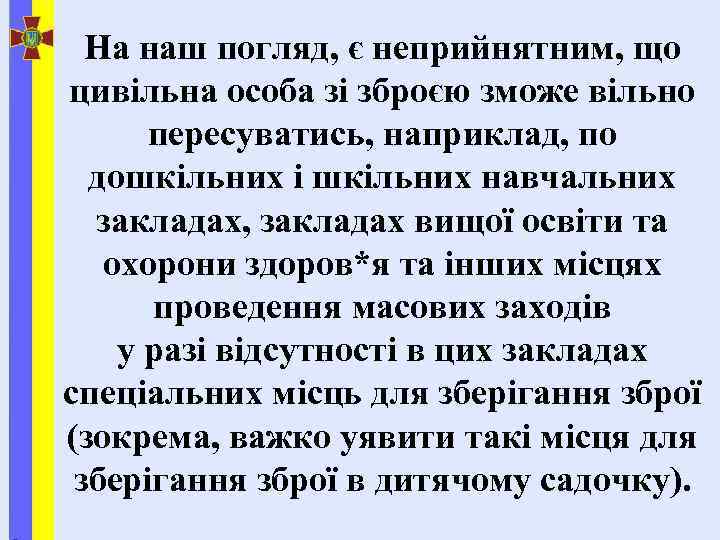 На наш погляд, є неприйнятним, що цивільна особа зі зброєю зможе вільно пересуватись, наприклад, по дошкільних і шкільних навчальних закладах, закладах вищої освіти та охорони здоров*я та інших місцях проведення масових заходів у разі відсутності в цих закладах спеціальних місць для зберігання зброї (зокрема, важко уявити такі місця для зберігання зброї в дитячому садочку).